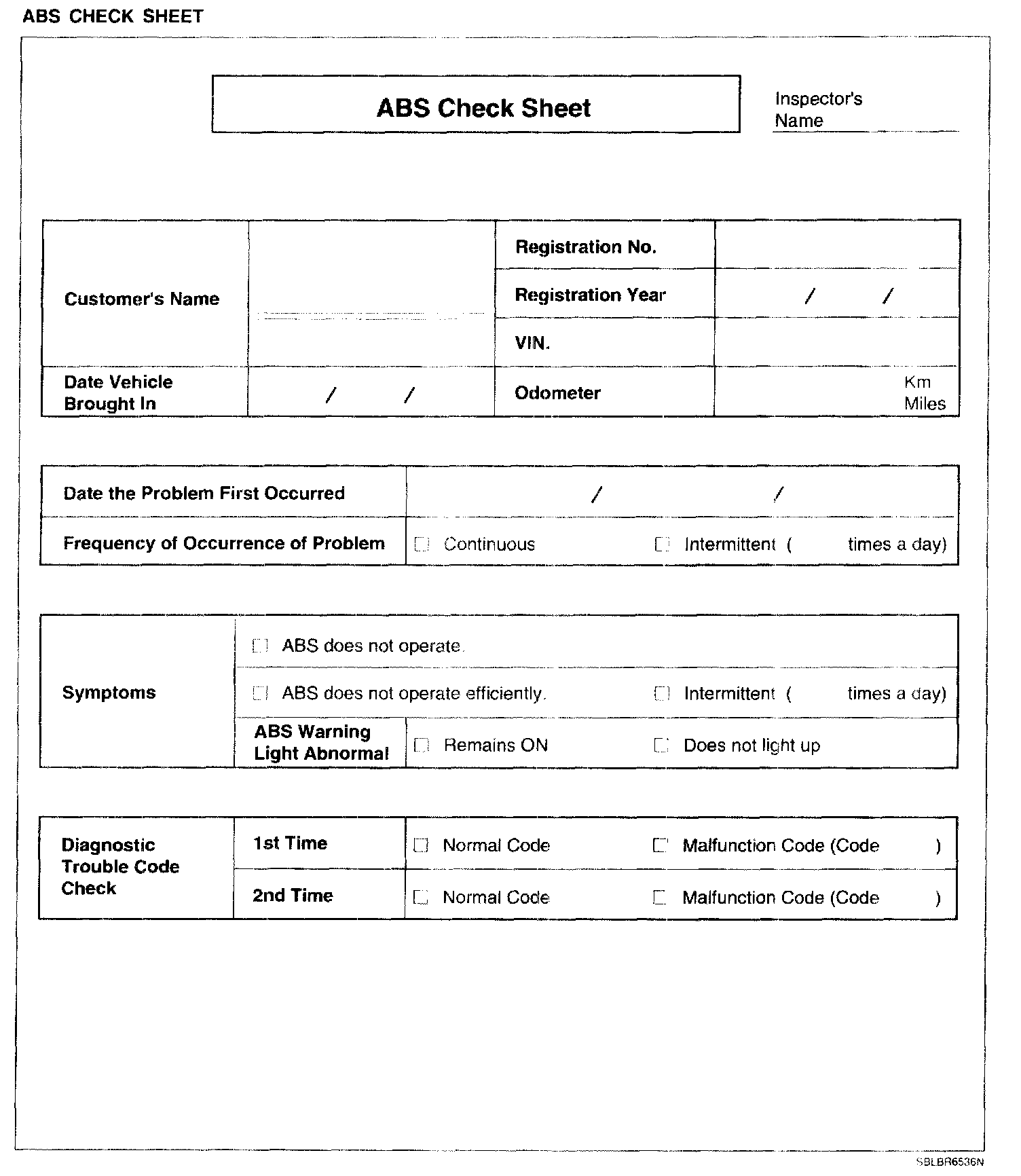 ABS CHECK SHEET

ABS Check Sheet

Inspector's Name

| Customer's Name | | Registration No. | |
|---|---|---|---|
| | | Registration Year | / / |
| | | VIN. | |
| Date Vehicle Brought In | / / | Odometer | Km Miles |

| Date the Problem First Occurred | / / |
|---|---|
| Frequency of Occurrence of Problem | ☐ Continuous ☐ Intermittent ( times a day) |

| Symptoms | ☐ ABS does not operate. | |
|---|---|---|
| | ☐ ABS does not operate efficiently. ☐ Intermittent ( times a day) | |
| | ABS Warning Light Abnormal | ☐ Remains ON ☐ Does not light up |

| Diagnostic Trouble Code Check | 1st Time | ☐ Normal Code ☐ Malfunction Code (Code ) |
|---|---|---|
| | 2nd Time | ☐ Normal Code ☐ Malfunction Code (Code ) |

SBLBR6536N